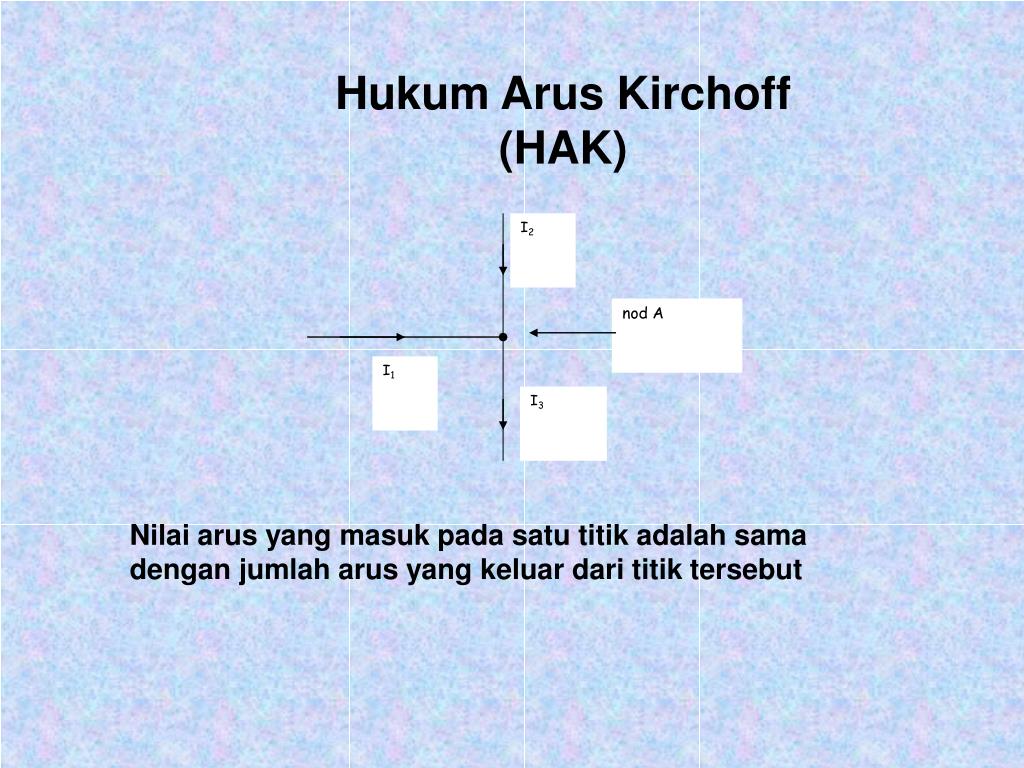 Hukum Arus Kirchoff (HAK)

$I_2$

nod A

$I_1$

$I_3$

Nilai arus yang masuk pada satu titik adalah sama dengan jumlah arus yang keluar dari titik tersebut